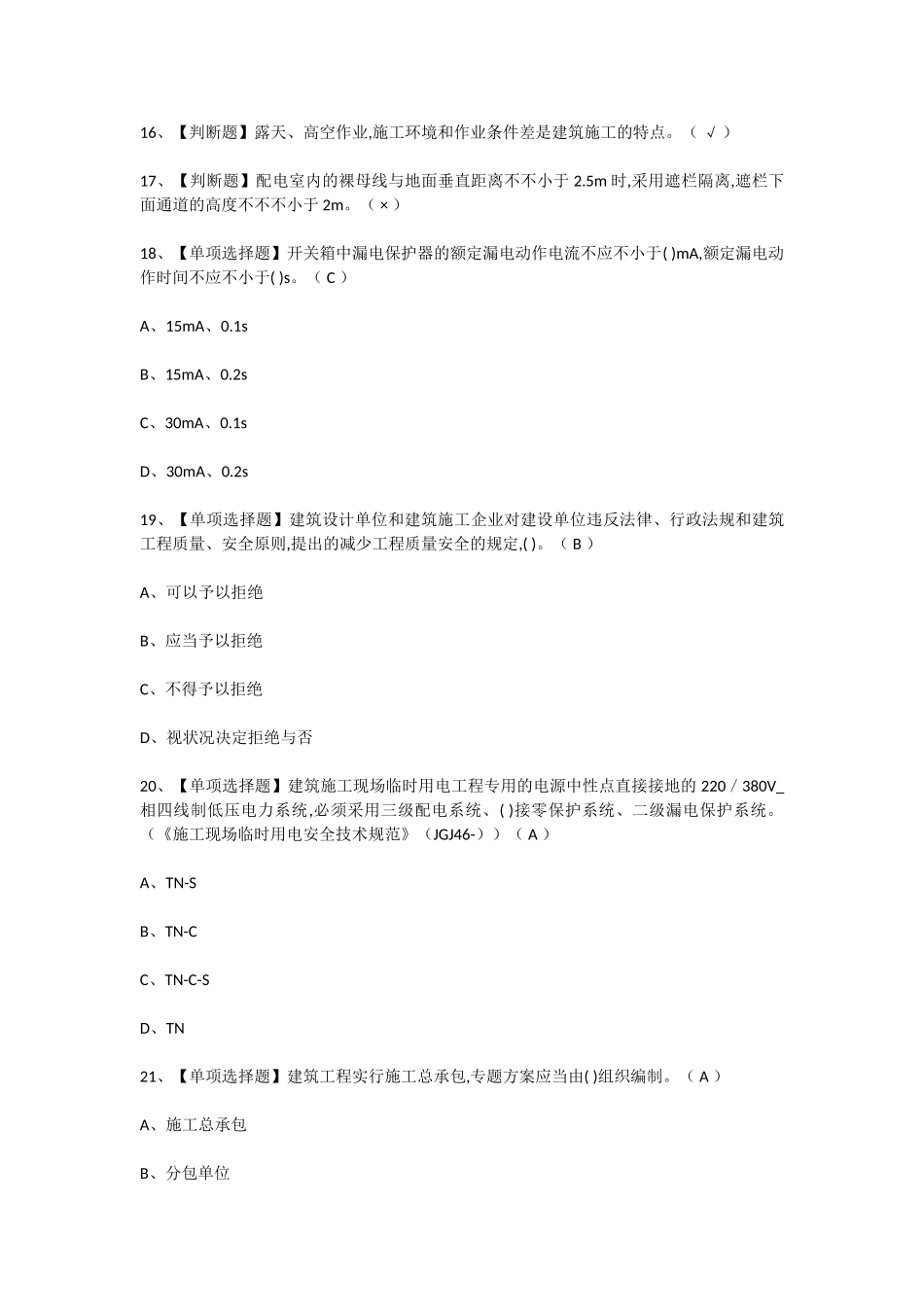 16、【判断题】露天、高空作业,施工环境和作业条件差是建筑施工的特点。（ √ ）

17、【判断题】配电室内的裸母线与地面垂直距离不不小于 2.5m 时,采用遮栏隔离,遮栏下面通道的高度不不不小于 2m。（ × ）

18、【单项选择题】开关箱中漏电保护器的额定漏电动作电流不应不小于( )mA,额定漏电动作时间不应不小于( )s。（ C ）

A、15mA、0.1s

B、15mA、0.2s

C、30mA、0.1s

D、30mA、0.2s

19、【单项选择题】建筑设计单位和建筑施工企业对建设单位违反法律、行政法规和建筑工程质量、安全原则,提出的减少工程质量安全的规定,( )。（ B ）

A、可以予以拒绝

B、应当予以拒绝

C、不得予以拒绝

D、视状况决定拒绝与否

20、【单项选择题】建筑施工现场临时用电工程专用的电源中性点直接接地的 220／380V_相四线制低压电力系统,必须采用三级配电系统、( )接零保护系统、二级漏电保护系统。（《施工现场临时用电安全技术规范》（JGJ46-））（ A ）

A、TN-S

B、TN-C

C、TN-C-S

D、TN

21、【单项选择题】建筑工程实行施工总承包,专题方案应当由( )组织编制。（ A ）

A、施工总承包

B、分包单位